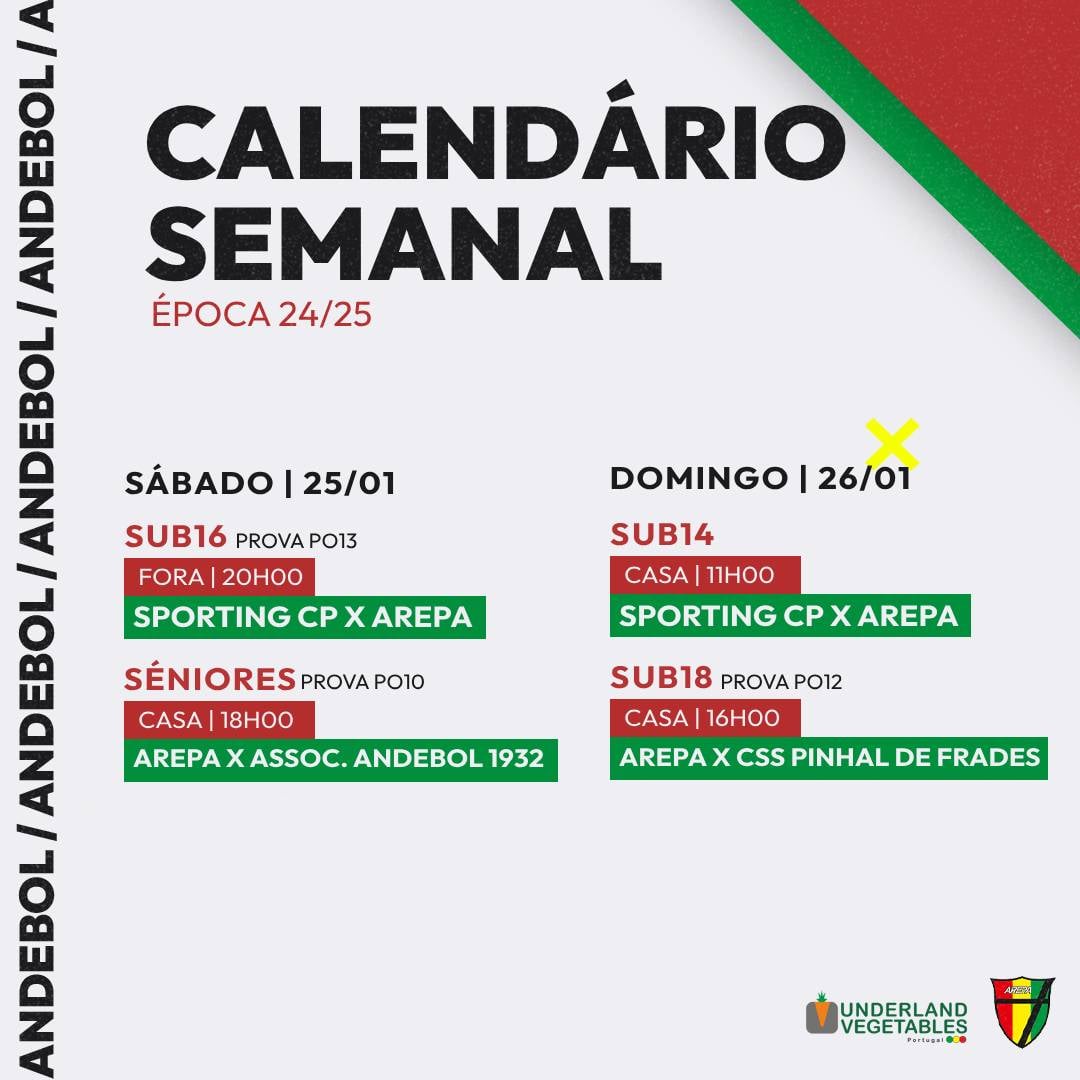 ANDEBOL / ANDEBOL / ANDEBOL / ANDEBOL / A

CALENDÁRIO SEMANAL
ÉPOCA 24/25

SÁBADO | 25/01

SUB16 PROVA PO13
FORA | 20H00
SPORTING CP X AREPA

SÉNIORES PROVA PO10
CASA | 18H00
AREPA X ASSOC. ANDEBOL 1932

DOMINGO | 26/01

SUB14
CASA | 11H00
SPORTING CP X AREPA

SUB18 PROVA PO12
CASA | 16H00
AREPA X CSS PINHAL DE FRADES

UNDERLAND VEGETABLES Portugal

AREPA